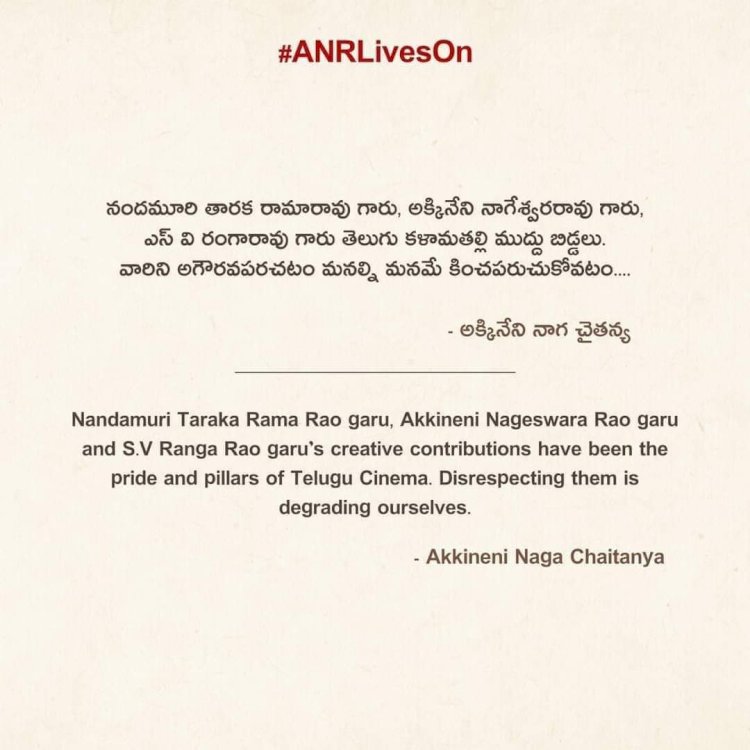 #ANRLivesOn

నందమూరి తారక రామారావు గారు, అక్కినేని నాగేశ్వరరావు గారు, ఎస్ వి రంగారావు గారు తెలుగు కళామతల్లి ముద్దు బిడ్డలు. వారిని అగౌరవపరచటం మనల్ని మనమే కించపరుచుకోవటం....

- అక్కినేని నాగ చైతన్య

Nandamuri Taraka Rama Rao garu, Akkineni Nageswara Rao garu and S.V Ranga Rao garu's creative contributions have been the pride and pillars of Telugu Cinema. Disrespecting them is degrading ourselves.

- Akkineni Naga Chaitanya